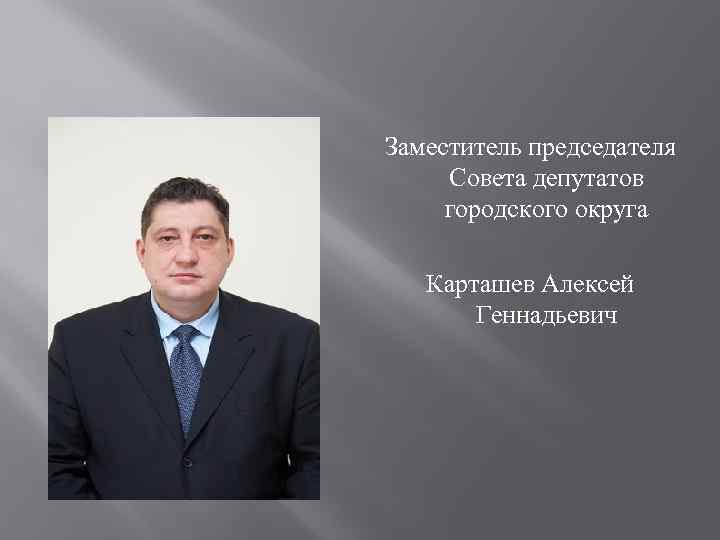 Заместитель председателя Совета депутатов городского округа

Карташев Алексей Геннадьевич